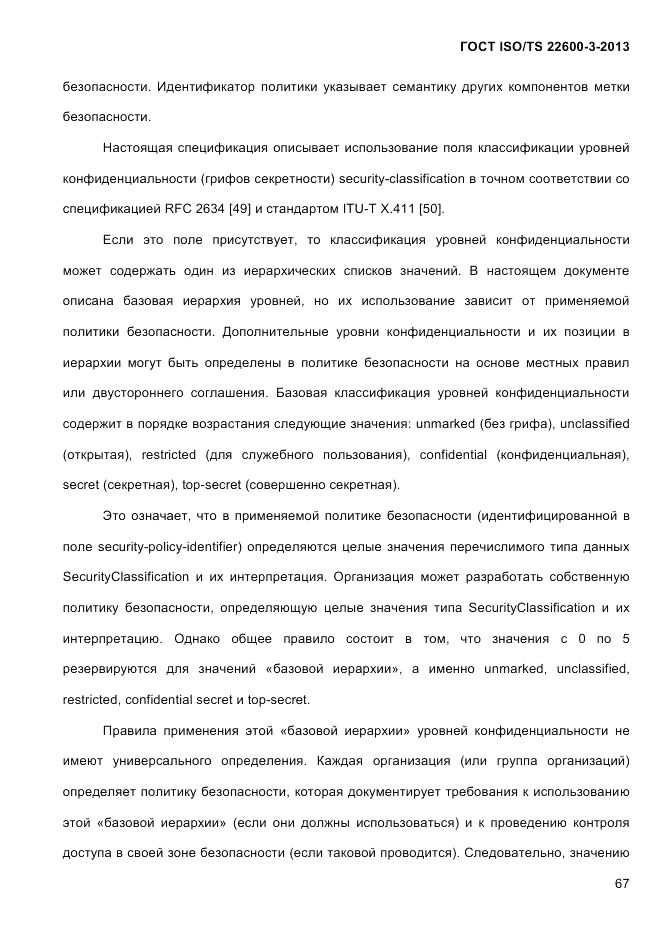 ГОСТ ISO/TS 22600-3-2013

безопасности. Идентификатор политики указывает семантику других компонентов метки безопасности.

Настоящая спецификация описывает использование поля классификации уровней конфиденциальности (грифов секретности) security-classification в точном соответствии со спецификацией RFC 2634 [49] и стандартом ITU-T X.411 [50].

Если это поле присутствует, то классификация уровней конфиденциальности может содержать один из иерархических списков значений. В настоящем документе описана базовая иерархия уровней, но их использование зависит от применяемой политики безопасности. Дополнительные уровни конфиденциальности и их позиции в иерархии могут быть определены в политике безопасности на основе местных правил или двустороннего соглашения. Базовая классификация уровней конфиденциальности содержит в порядке возрастания следующие значения: unmarked (без грифа), unclassified (открытая), restricted (для служебного пользования), confidential (конфиденциальная), secret (секретная), top-secret (совершенно секретная).

Это означает, что в применяемой политике безопасности (идентифицированной в поле security-policy-identifier) определяются целые значения перечислимого типа данных SecurityClassification и их интерпретация. Организация может разработать собственную политику безопасности, определяющую целые значения типа SecurityClassification и их интерпретацию. Однако общее правило состоит в том, что значения с 0 по 5 резервируются для значений «базовой иерархии», а именно unmarked, unclassified, restricted, confidential secret и top-secret.

Правила применения этой «базовой иерархии» уровней конфиденциальности не имеют универсального определения. Каждая организация (или группа организаций) определяет политику безопасности, которая документирует требования к использованию этой «базовой иерархии» (если они должны использоваться) и к проведению контроля доступа в своей зоне безопасности (если таковой проводится). Следовательно, значению

67